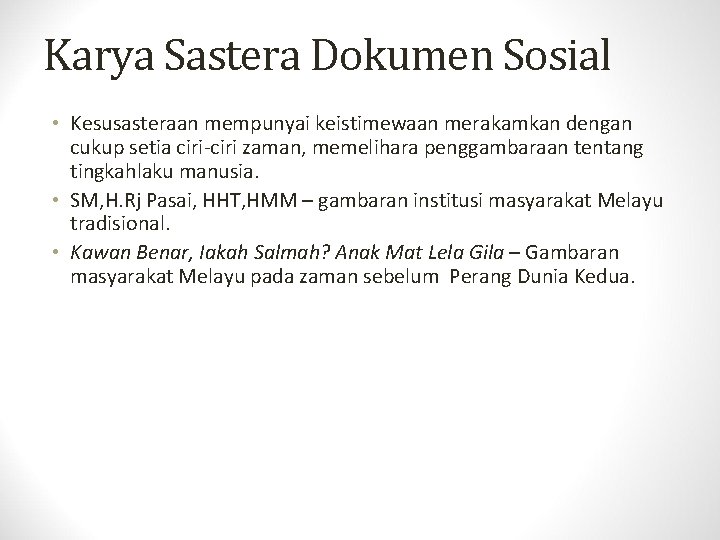 Karya Sastera Dokumen Sosial

• Kesusasteraan mempunyai keistimewaan merakamkan dengan cukup setia ciri-ciri zaman, memelihara penggambaraan tentang tingkahlaku manusia.
• SM,H.Rj Pasai, HHT,HMM – gambaran institusi masyarakat Melayu tradisional.
• Kawan Benar, Iakah Salmah? Anak Mat Lela Gila – Gambaran masyarakat Melayu pada zaman sebelum Perang Dunia Kedua.